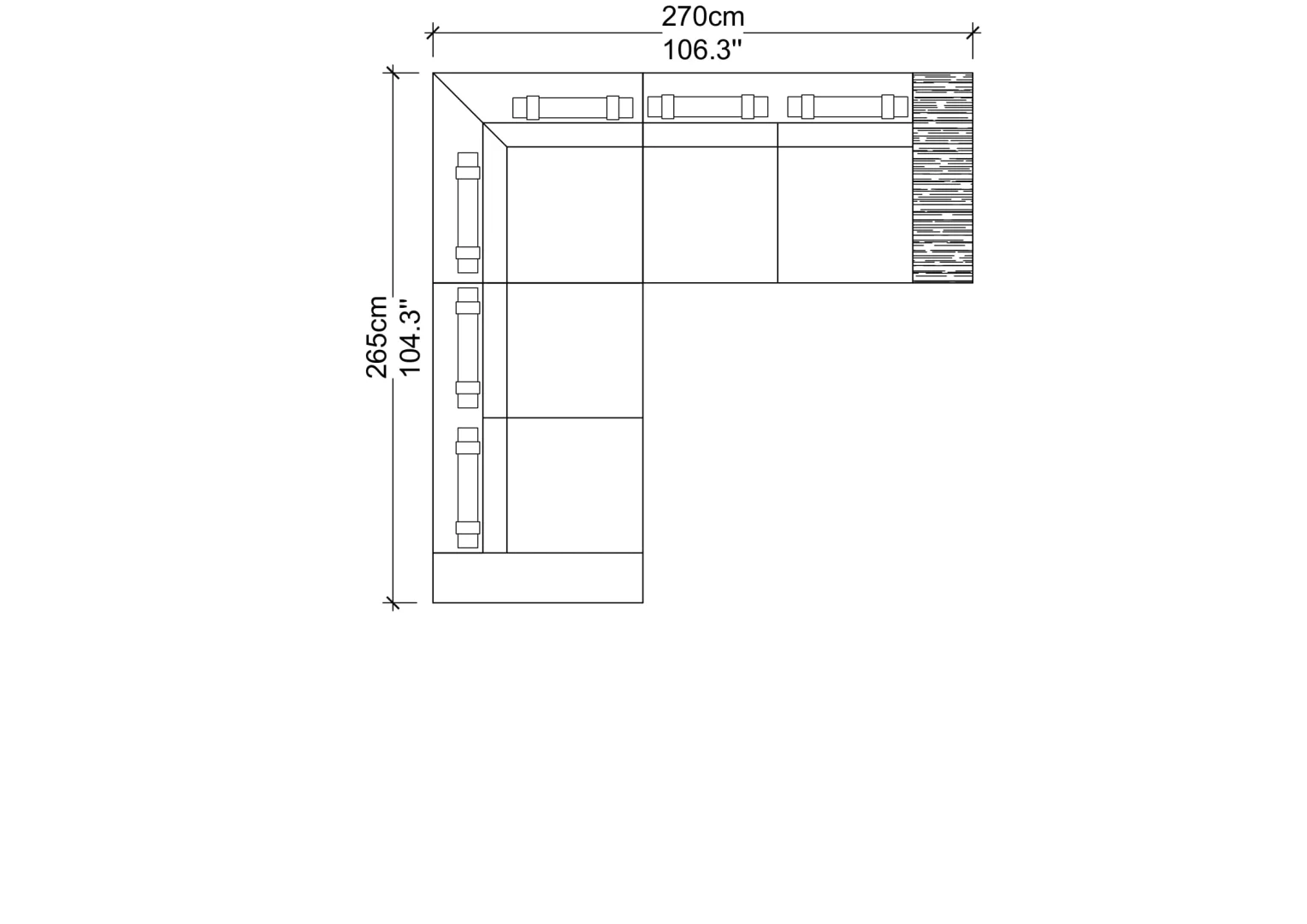 270cm
106.3"

265cm
104.3"